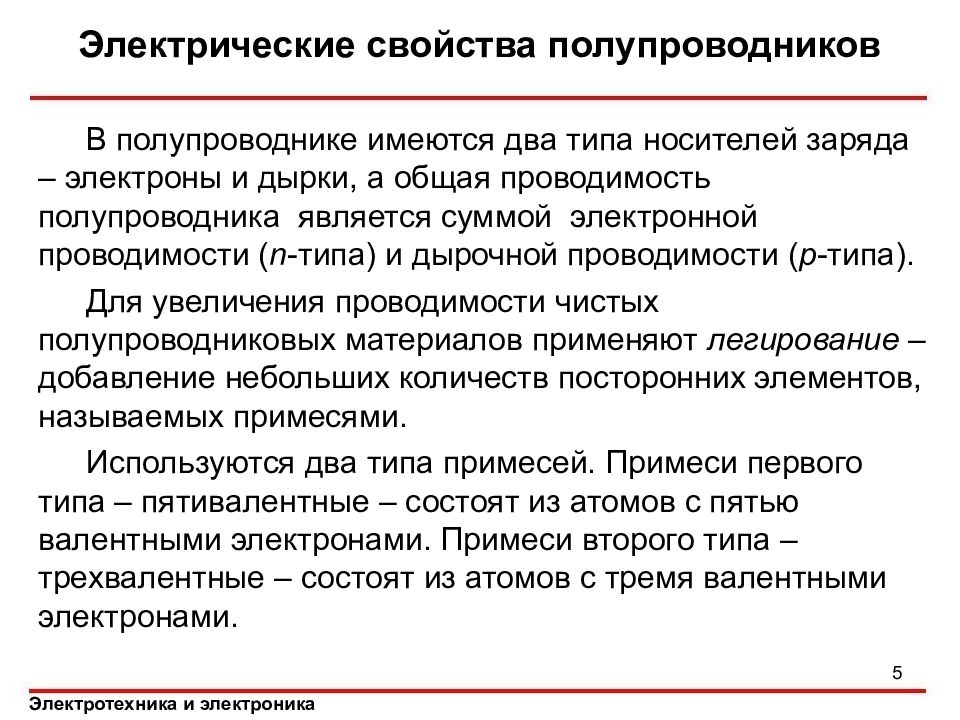 Электрические свойства полупроводников

В полупроводнике имеются два типа носителей заряда – электроны и дырки, а общая проводимость полупроводника является суммой электронной проводимости (n-типа) и дырочной проводимости (p-типа).

Для увеличения проводимости чистых полупроводниковых материалов применяют легирование – добавление небольших количеств посторонних элементов, называемых примесями.

Используются два типа примесей. Примеси первого типа – пятивалентные – состоят из атомов с пятью валентными электронами. Примеси второго типа – трехвалентные – состоят из атомов с тремя валентными электронами.

5

Электротехника и электроника